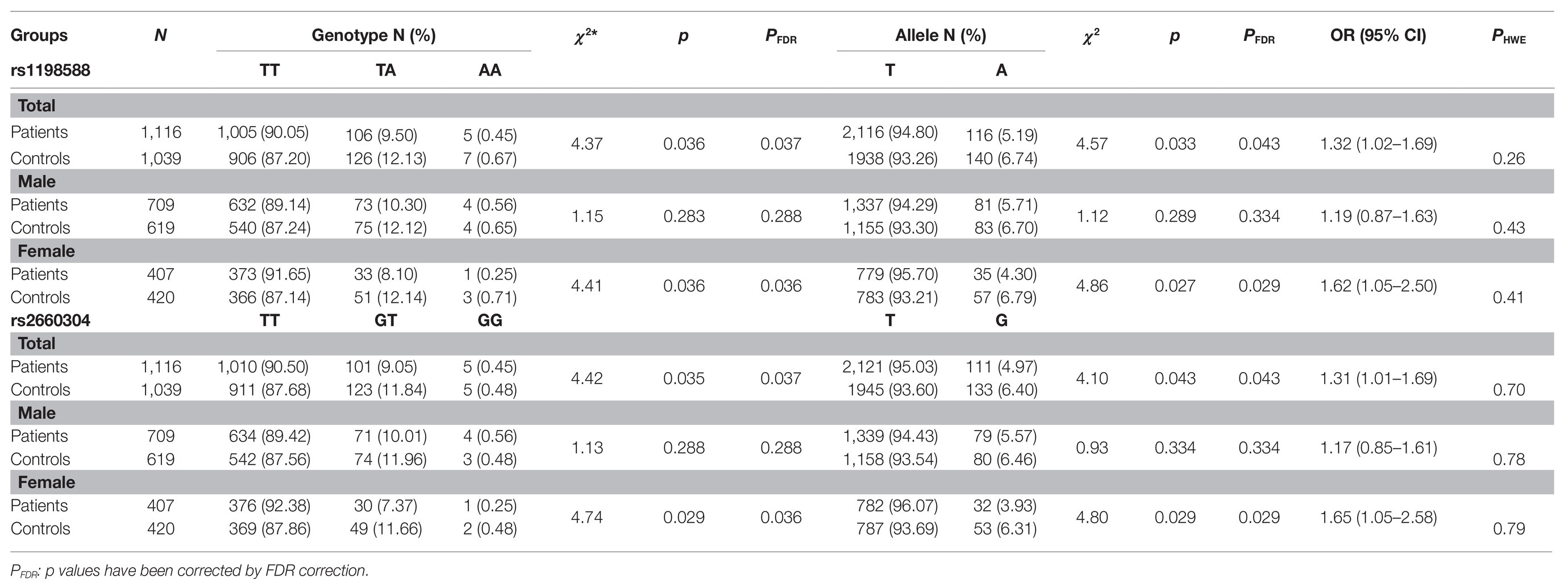 | Groups | N | Genotype N (%) | | | $\chi^{2*}$ | p | $P_{FDR}$ | Allele N (%) | | $\chi^2$ | p | $P_{FDR}$ | OR (95% CI) | $P_{HWE}$ |
|---|---|---|---|---|---|---|---|---|---|---|---|---|---|---|
| rs1198588 | | TT | TA | AA | | | | T | A | | | | | |
| Total | | | | | | | | | | | | | | |
| Patients | 1,116 | 1,005 (90.05) | 106 (9.50) | 5 (0.45) | 4.37 | 0.036 | 0.037 | 2,116 (94.80) | 116 (5.19) | 4.57 | 0.033 | 0.043 | 1.32 (1.02–1.69) | |
| Controls | 1,039 | 906 (87.20) | 126 (12.13) | 7 (0.67) | | | | 1938 (93.26) | 140 (6.74) | | | | | 0.26 |
| Male | | | | | | | | | | | | | | |
| Patients | 709 | 632 (89.14) | 73 (10.30) | 4 (0.56) | 1.15 | 0.283 | 0.288 | 1,337 (94.29) | 81 (5.71) | 1.12 | 0.289 | 0.334 | 1.19 (0.87–1.63) | |
| Controls | 619 | 540 (87.24) | 75 (12.12) | 4 (0.65) | | | | 1,155 (93.30) | 83 (6.70) | | | | | 0.43 |
| Female | | | | | | | | | | | | | | |
| Patients | 407 | 373 (91.65) | 33 (8.10) | 1 (0.25) | 4.41 | 0.036 | 0.036 | 779 (95.70) | 35 (4.30) | 4.86 | 0.027 | 0.029 | 1.62 (1.05–2.50) | |
| Controls | 420 | 366 (87.14) | 51 (12.14) | 3 (0.71) | | | | 783 (93.21) | 57 (6.79) | | | | | 0.41 |
| rs2660304 | | TT | GT | GG | | | | T | G | | | | | |
| Total | | | | | | | | | | | | | | |
| Patients | 1,116 | 1,010 (90.50) | 101 (9.05) | 5 (0.45) | 4.42 | 0.035 | 0.037 | 2,121 (95.03) | 111 (4.97) | 4.10 | 0.043 | 0.043 | 1.31 (1.01–1.69) | |
| Controls | 1,039 | 911 (87.68) | 123 (11.84) | 5 (0.48) | | | | 1945 (93.60) | 133 (6.40) | | | | | 0.70 |
| Male | | | | | | | | | | | | | | |
| Patients | 709 | 634 (89.42) | 71 (10.01) | 4 (0.56) | 1.13 | 0.288 | 0.288 | 1,339 (94.43) | 79 (5.57) | 0.93 | 0.334 | 0.334 | 1.17 (0.85–1.61) | |
| Controls | 619 | 542 (87.56) | 74 (11.96) | 3 (0.48) | | | | 1,158 (93.54) | 80 (6.46) | | | | | 0.78 |
| Female | | | | | | | | | | | | | | |
| Patients | 407 | 376 (92.38) | 30 (7.37) | 1 (0.25) | 4.74 | 0.029 | 0.036 | 782 (96.07) | 32 (3.93) | 4.80 | 0.029 | 0.029 | 1.65 (1.05–2.58) | |
| Controls | 420 | 369 (87.86) | 49 (11.66) | 2 (0.48) | | | | 787 (93.69) | 53 (6.31) | | | | | 0.79 |

$P_{FDR}$: p values have been corrected by FDR correction.